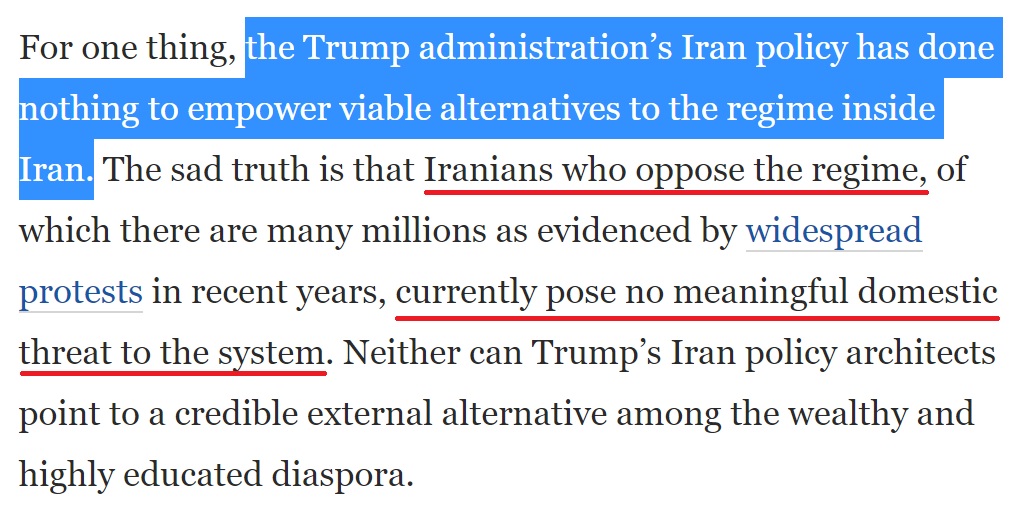 For one thing, the Trump administration’s Iran policy has done nothing to empower viable alternatives to the regime inside Iran. The sad truth is that Iranians who oppose the regime, of which there are many millions as evidenced by widespread protests in recent years, currently pose no meaningful domestic threat to the system. Neither can Trump’s Iran policy architects point to a credible external alternative among the wealthy and highly educated diaspora.